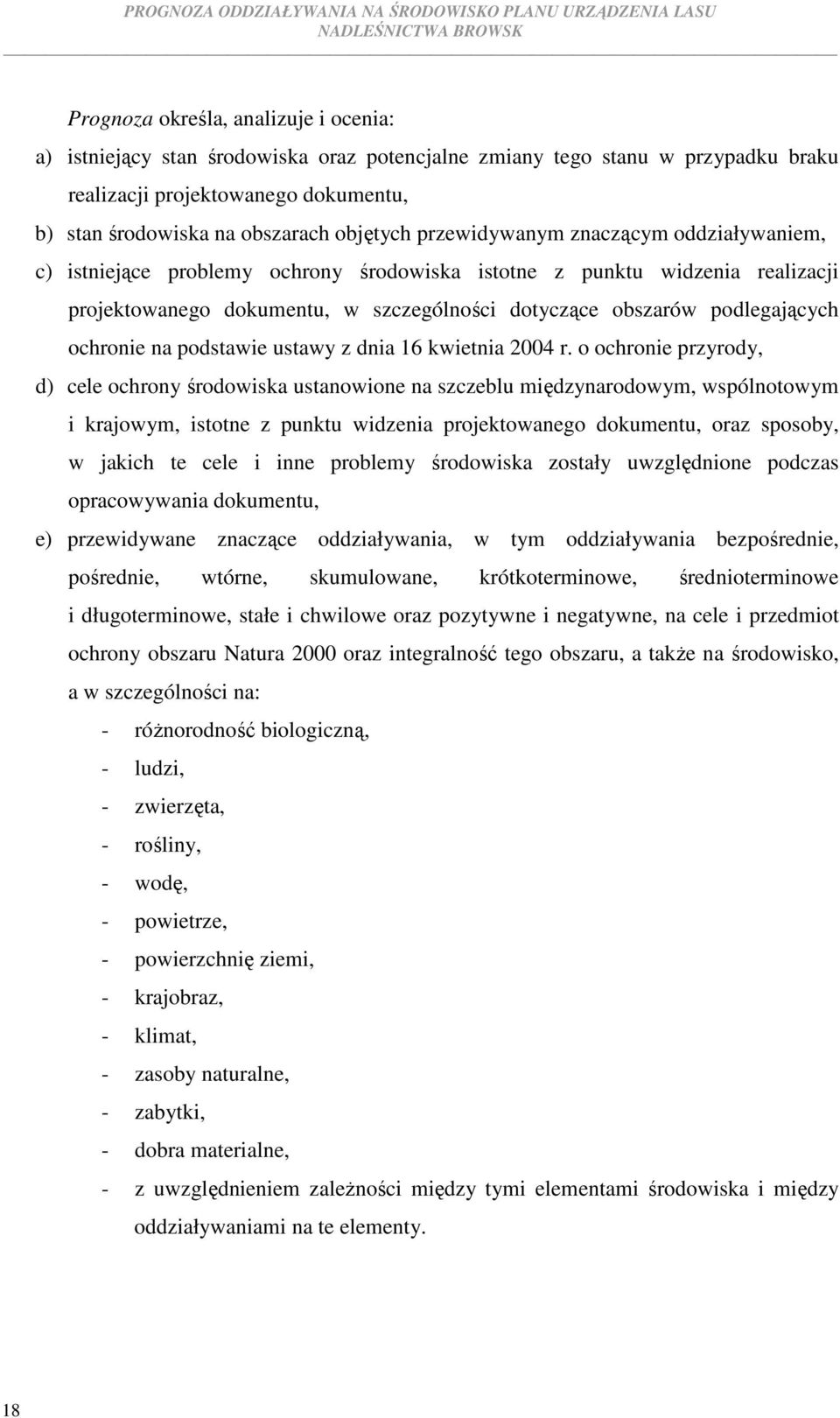 PROGNOZA ODDZIAŁYWANIA NA ŚRODOWISKO PLANU URZĄDZENIA LASU NADLEŚNICTWA BROWSK

Prognoza określa, analizuje i ocenia:

a) istniejący stan środowiska oraz potencjalne zmiany tego stanu w przypadku braku realizacji projektowanego dokumentu,

b) stan środowiska na obszarach objętych przewidywanym znaczącym oddziaływaniem,

c) istniejące problemy ochrony środowiska istotne z punktu widzenia realizacji projektowanego dokumentu, w szczególności dotyczące obszarów podlegających ochronie na podstawie ustawy z dnia 16 kwietnia 2004 r. o ochronie przyrody,

d) cele ochrony środowiska ustanowione na szczeblu międzynarodowym, wspólnotowym i krajowym, istotne z punktu widzenia projektowanego dokumentu, oraz sposoby, w jakich te cele i inne problemy środowiska zostały uwzględnione podczas opracowywania dokumentu,

e) przewidywane znaczące oddziaływania, w tym oddziaływania bezpośrednie, pośrednie, wtórne, skumulowane, krótkoterminowe, średnioterminowe i długoterminowe, stałe i chwilowe oraz pozytywne i negatywne, na cele i przedmiot ochrony obszaru Natura 2000 oraz integralność tego obszaru, a także na środowisko, a w szczególności na:

- różnorodność biologiczną,
- ludzi,
- zwierzęta,
- rośliny,
- wodę,
- powietrze,
- powierzchnię ziemi,
- krajobraz,
- klimat,
- zasoby naturalne,
- zabytki,
- dobra materialne,
- z uwzględnieniem zależności między tymi elementami środowiska i między oddziaływaniami na te elementy.

18